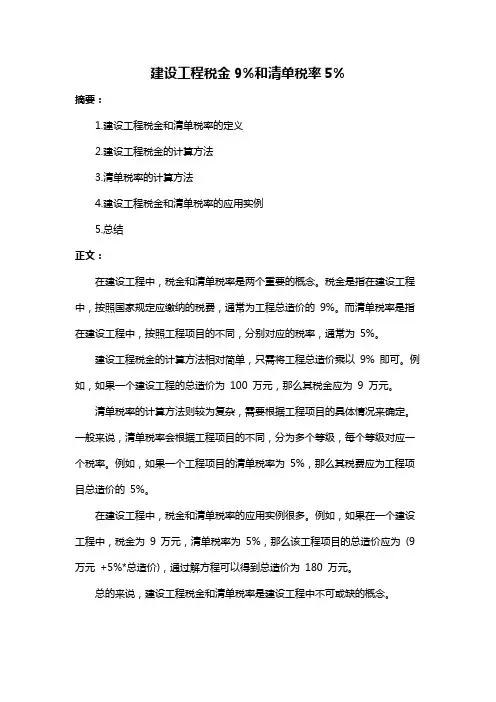 建设工程税金 9%和清单税率 5%

摘要：

1.建设工程税金和清单税率的定义

2.建设工程税金的计算方法

3.清单税率的计算方法

4.建设工程税金和清单税率的应用实例

5.总结

正文：

在建设工程中，税金和清单税率是两个重要的概念。税金是指在建设工程中，按照国家规定应缴纳的税费，通常为工程总造价的 9%。而清单税率是指在建设工程中，按照工程项目的不同，分别对应的税率，通常为 5%。

建设工程税金的计算方法相对简单，只需将工程总造价乘以 9% 即可。例如，如果一个建设工程的总造价为 100 万元，那么其税金应为 9 万元。

清单税率的计算方法则较为复杂，需要根据工程项目的具体情况来确定。一般来说，清单税率会根据工程项目的不同，分为多个等级，每个等级对应一个税率。例如，如果一个工程项目的清单税率为 5%，那么其税费应为工程项目总造价的 5%。

在建设工程中，税金和清单税率的应用实例很多。例如，如果在一个建设工程中，税金为 9 万元，清单税率为 5%，那么该工程项目的总造价应为 (9 万元 +5%*总造价)，通过解方程可以得到总造价为 180 万元。

总的来说，建设工程税金和清单税率是建设工程中不可或缺的概念。